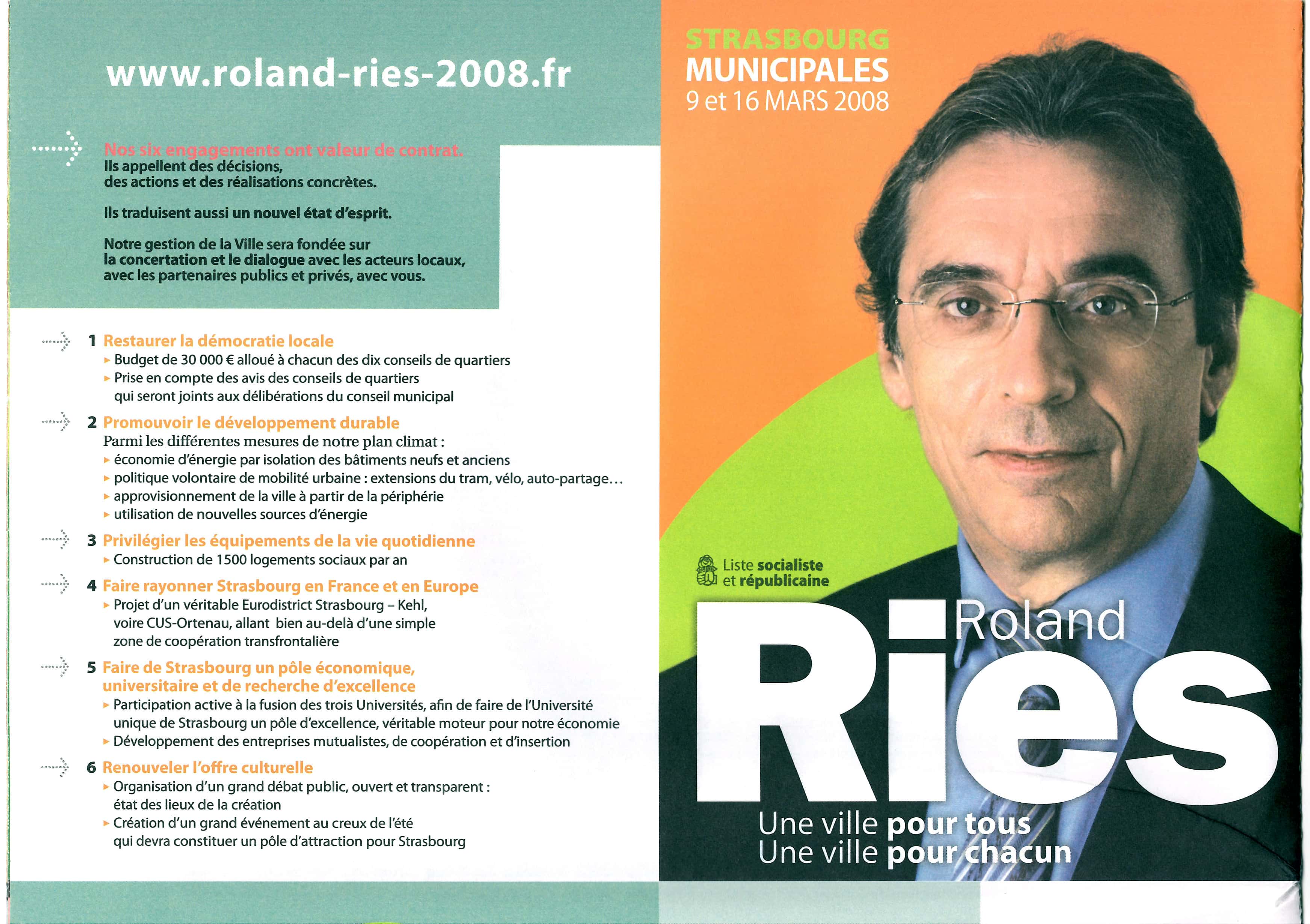 www.roland-ries-2008.fr

Nos six engagements ont valeur de contrat. Ils appellent des décisions, des actions et des réalisations concrètes.

Ils traduisent aussi un nouvel état d'esprit.

Notre gestion de la Ville sera fondée sur la concertation et le dialogue avec les acteurs locaux, avec les partenaires publics et privés, avec vous.

1 Restaurer la démocratie locale
▸ Budget de 30 000 € alloué à chacun des dix conseils de quartiers
▸ Prise en compte des avis des conseils de quartiers qui seront joints aux délibérations du conseil municipal

2 Promouvoir le développement durable
Parmi les différentes mesures de notre plan climat :
▸ économie d'énergie par isolation des bâtiments neufs et anciens
▸ politique volontaire de mobilité urbaine : extensions du tram, vélo, auto-partage...
▸ approvisionnement de la ville à partir de la périphérie
▸ utilisation de nouvelles sources d'énergie

3 Privilégier les équipements de la vie quotidienne
▸ Construction de 1500 logements sociaux par an

4 Faire rayonner Strasbourg en France et en Europe
▸ Projet d'un véritable Eurodistrict Strasbourg – Kehl, voire CUS-Ortenau, allant bien au-delà d'une simple zone de coopération transfrontalière

5 Faire de Strasbourg un pôle économique, universitaire et de recherche d'excellence
▸ Participation active à la fusion des trois Universités, afin de faire de l'Université unique de Strasbourg un pôle d'excellence, véritable moteur pour notre économie
▸ Développement des entreprises mutualistes, de coopération et d'insertion

6 Renouveler l'offre culturelle
▸ Organisation d'un grand débat public, ouvert et transparent : état des lieux de la création
▸ Création d'un grand événement au creux de l'été qui devra constituer un pôle d'attraction pour Strasbourg

STRASBOURG
MUNICIPALES
9 et 16 MARS 2008

Liste socialiste
et républicaine

Roland
Ries

Une ville pour tous
Une ville pour chacun